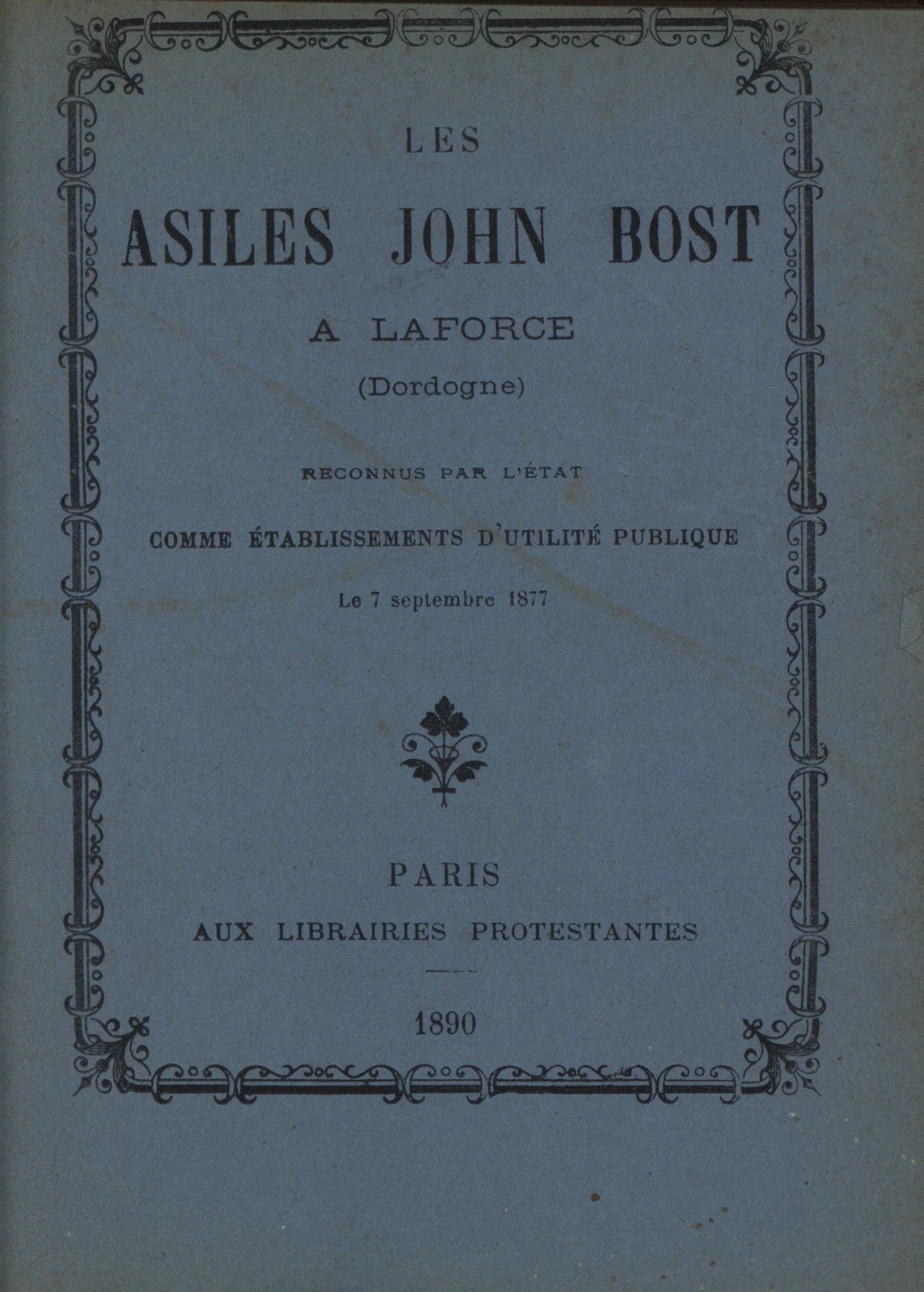 LES

ASILES JOHN BOST

A LAFORCE

(Dordogne)

RECONNUS PAR L'ÉTAT

COMME ÉTABLISSEMENTS D'UTILITÉ PUBLIQUE

Le 7 septembre 1877

PARIS

AUX LIBRAIRIES PROTESTANTES

1890